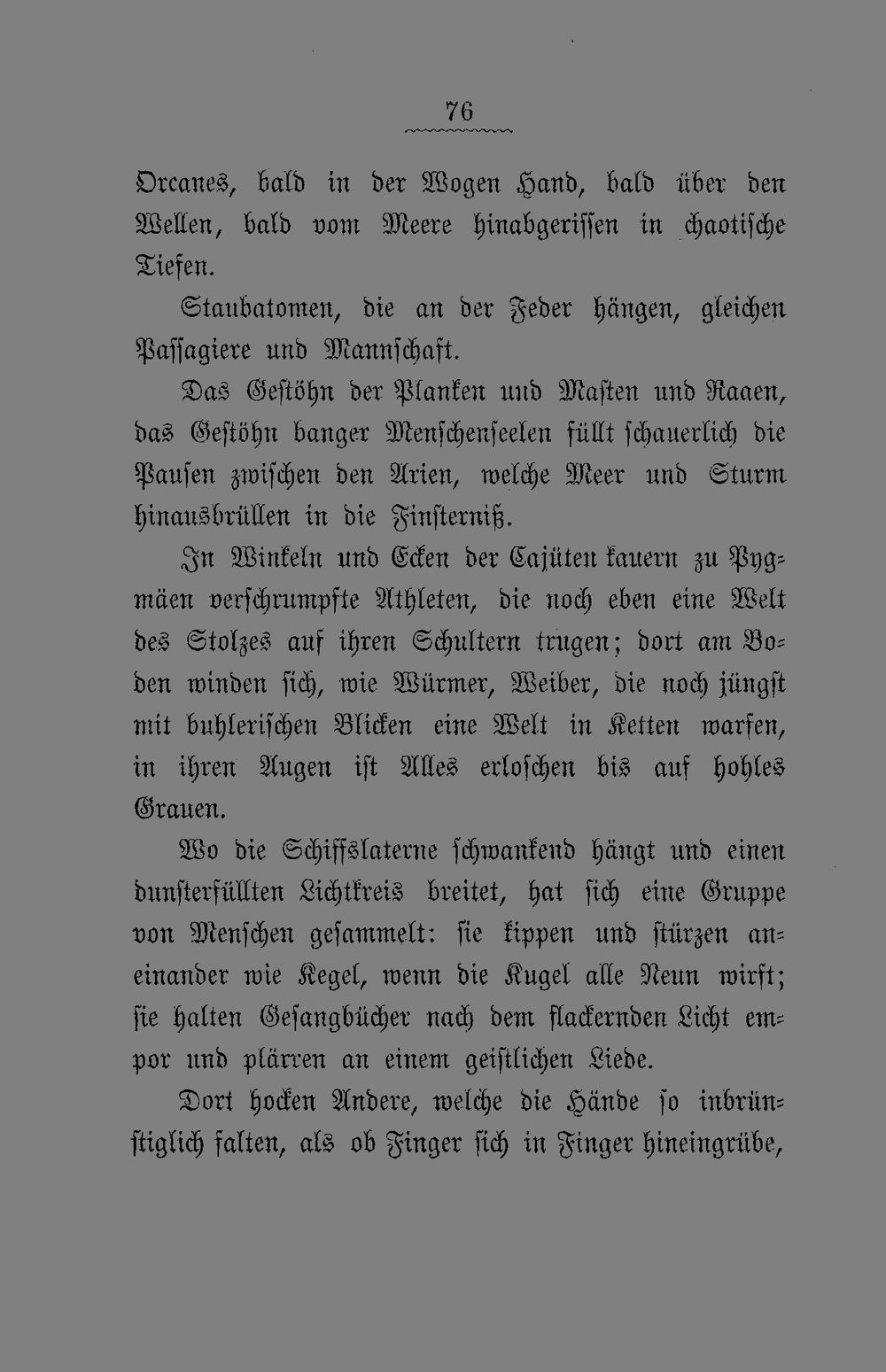 76

Orcanes, bald in der Wogen Hand, bald über den Wellen, bald vom Meere hinabgerissen in chaotische Tiefen.

Staubatomen, die an der Feder hängen, gleichen Passagiere und Mannschaft.

Das Gestöhn der Planken und Masten und Raaen, das Gestöhn banger Menschenseelen füllt schauerlich die Pausen zwischen den Arien, welche Meer und Sturm hinausbrüllen in die Finsterniß.

In Winkeln und Ecken der Cajüten kauern zu Pygmäen verschrumpfte Athleten, die noch eben eine Welt des Stolzes auf ihren Schultern trugen; dort am Boden winden sich, wie Würmer, Weiber, die noch jüngst mit buhlerischen Blicken eine Welt in Ketten warfen, in ihren Augen ist Alles erloschen bis auf hohles Grauen.

Wo die Schiffslaterne schwankend hängt und einen dunsterfüllten Lichtkreis breitet, hat sich eine Gruppe von Menschen gesammelt: sie kippen und stürzen aneinander wie Kegel, wenn die Kugel alle Neun wirft; sie halten Gesangbücher nach dem flackernden Licht empor und plärren an einem geistlichen Liede.

Dort hocken Andere, welche die Hände so inbrünstiglich falten, als ob Finger sich in Finger hineingrübe,